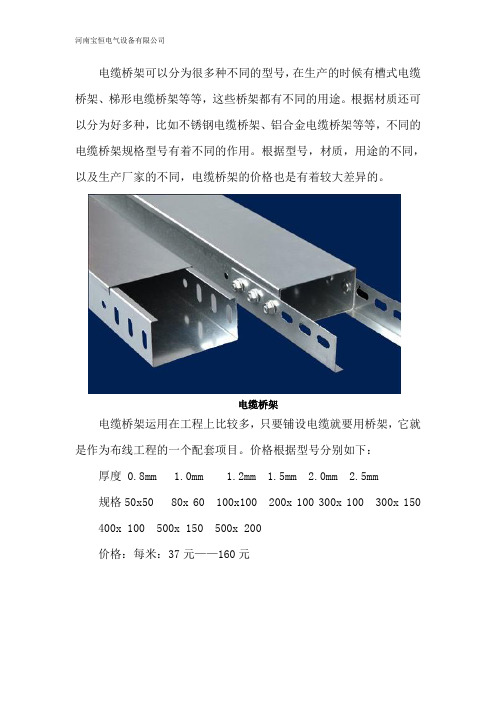 河南宝恒电气设备有限公司

电缆桥架可以分为很多种不同的型号，在生产的时候有槽式电缆桥架、梯形电缆桥架等等，这些桥架都有不同的用途。根据材质还可以分为好多种，比如不锈钢电缆桥架、铝合金电缆桥架等等，不同的电缆桥架规格型号有着不同的作用。根据型号，材质，用途的不同，以及生产厂家的不同，电缆桥架的价格也是有着较大差异的。

电缆桥架

电缆桥架运用在工程上比较多，只要铺设电缆就要用桥架，它就是作为布线工程的一个配套项目。价格根据型号分别如下：

厚度 0.8mm 1.0mm 1.2mm 1.5mm 2.0mm 2.5mm

规格 50x50 80x 60 100x100 200x 100 300x 100 300x 150 400x 100 500x 150 500x 200

价格：每米：37 元——160 元